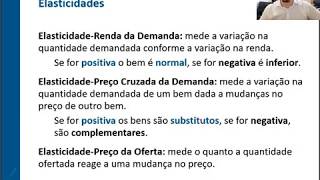 Elasticidades

Elasticidade-Renda da Demanda: mede a variação na quantidade demandada conforme a variação na renda.

Se for positiva o bem é normal, se for negativa é inferior.

Elasticidade-Preço Cruzada da Demanda: mede a variação na quantidade demandada de um bem dada a mudanças no preço de outro bem.

Se for positiva os bens são substitutos, se for negativa, são complementares.

Elasticidade-Preço da Oferta: mede o quanto a quantidade ofertada reage a uma mudança no preço.